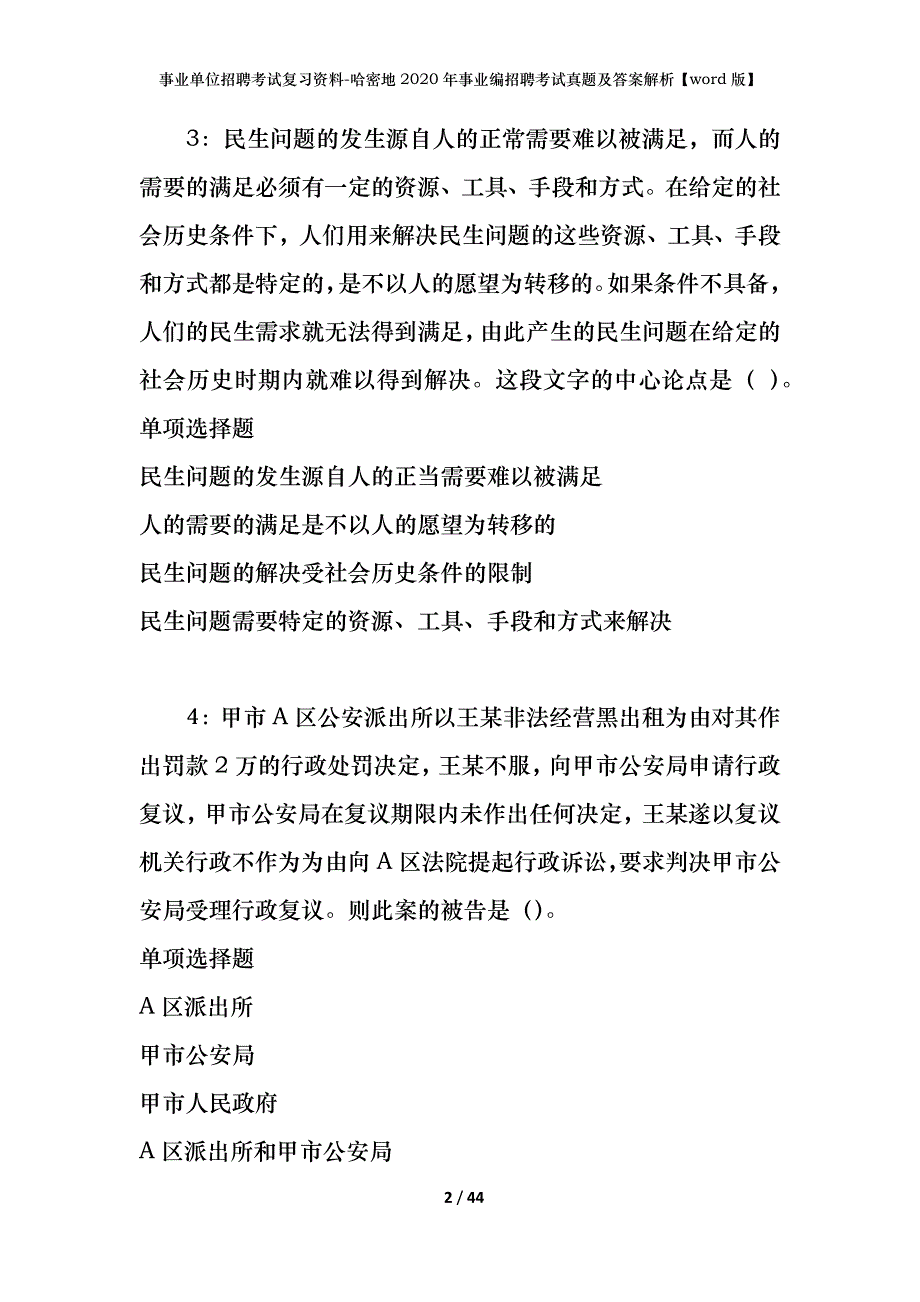 事业单位招聘考试复习资料-哈密地2020年事业编招聘考试真题及答案解析【word版】

3：民生问题的发生源自人的正常需要难以被满足，而人的需要的满足必须有一定的资源、工具、手段和方式。在给定的社会历史条件下，人们用来解决民生问题的这些资源、工具、手段和方式都是特定的，是不以人的愿望为转移的。如果条件不具备，人们的民生需求就无法得到满足，由此产生的民生问题在给定的社会历史时期内就难以得到解决。这段文字的中心论点是（ ）。

单项选择题

民生问题的发生源自人的正当需要难以被满足

人的需要的满足是不以人的愿望为转移的

民生问题的解决受社会历史条件的限制

民生问题需要特定的资源、工具、手段和方式来解决

4：甲市A区公安派出所以王某非法经营黑出租为由对其作出罚款2万的行政处罚决定，王某不服，向甲市公安局申请行政复议，甲市公安局在复议期限内未作出任何决定，王某遂以复议机关行政不作为为由向A区法院提起行政诉讼，要求判决甲市公安局受理行政复议。则此案的被告是（)。

单项选择题

A区派出所

甲市公安局

甲市人民政府

A区派出所和甲市公安局

2 / 44